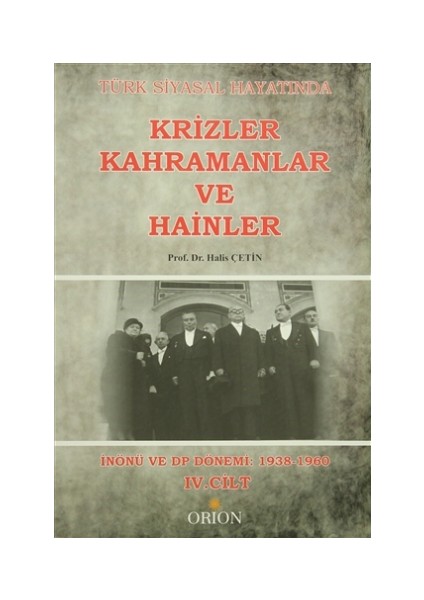 TÜRK SİYASAL HAYATINDA

KRİZLER KAHRAMANLAR VE HAİNLER

Prof. Dr. Halis ÇETİN

İNÖNÜ VE DP DÖNEMİ: 1938-1960

IV.CİLT

ORION